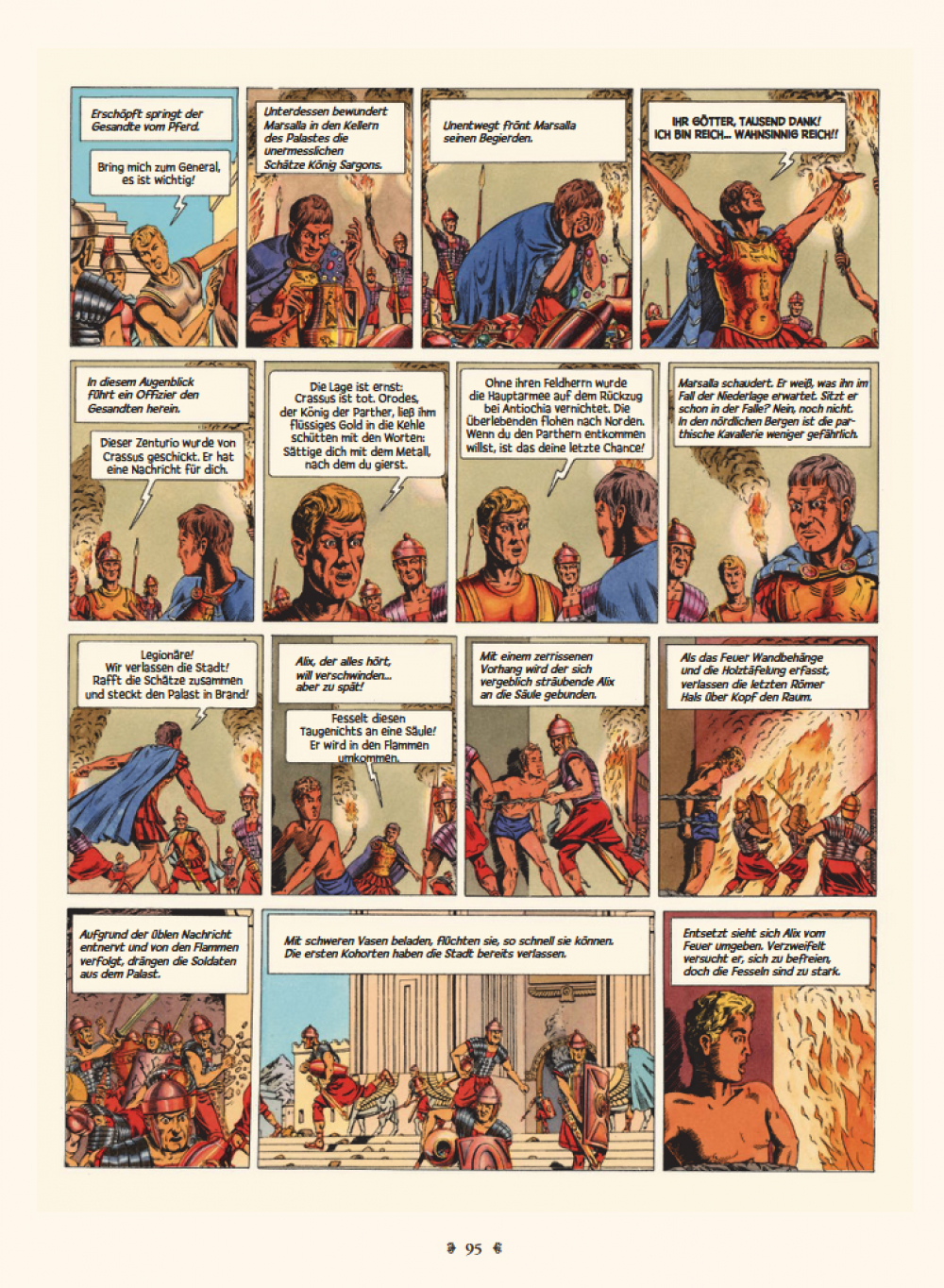 Erschöpft springt der Gesandte vom Pferd.

Bring mich zum General, es ist wichtig!

Unterdessen bewundert Marsalla in den Kellern des Palastes die unermesslichen Schätze König Sargons.

Unentwegt frönt Marsalla seinen Begierden.

IHR GÖTTER, TAUSEND DANK! ICH BIN REICH... WAHNSINNIG REICH!!

In diesem Augenblick führt ein Offizier den Gesandten herein.

Dieser Zenturio wurde von Crassus geschickt. Er hat eine Nachricht für dich.

Die Lage ist ernst: Crassus ist tot. Orodes, der König der Parther, ließ ihm flüssiges Gold in die Kehle schütten mit den Worten: Sättige dich mit dem Metall, nach dem du gierst.

Ohne ihren Feldherrn wurde die Hauptarmee auf dem Rückzug bei Antiochia vernichtet. Die Überlebenden flohen nach Norden. Wenn du den Parthern entkommen willst, ist das deine letzte Chance!

Marsalla schaudert. Er weiß, was ihn im Fall der Niederlage erwartet. Sitzt er schon in der Falle? Nein, noch nicht. In den nördlichen Bergen ist die parthische Kavallerie weniger gefährlich.

Legionäre! Wir verlassen die Stadt! Rafft die Schätze zusammen und steckt den Palast in Brand!

Alix, der alles hört, will verschwinden... aber zu spät!

Fesselt diesen Taugenichts an eine Säule! Er wird in den Flammen umkommen.

Mit einem zerrissenen Vorhang wird der sich vergeblich sträubende Alix an die Säule gebunden.

Als das Feuer Wandbehänge und die Holztäfelung erfasst, verlassen die letzten Römer Hals über Kopf den Raum.

Aufgrund der üblen Nachricht entnervt und von den Flammen verfolgt, drängen die Soldaten aus dem Palast.

Mit schweren Vasen beladen, flüchten sie, so schnell sie können. Die ersten Kohorten haben die Stadt bereits verlassen.

Entsetzt sieht sich Alix vom Feuer umgeben. Verzweifelt versucht er, sich zu befreien, doch die Fesseln sind zu stark.

95